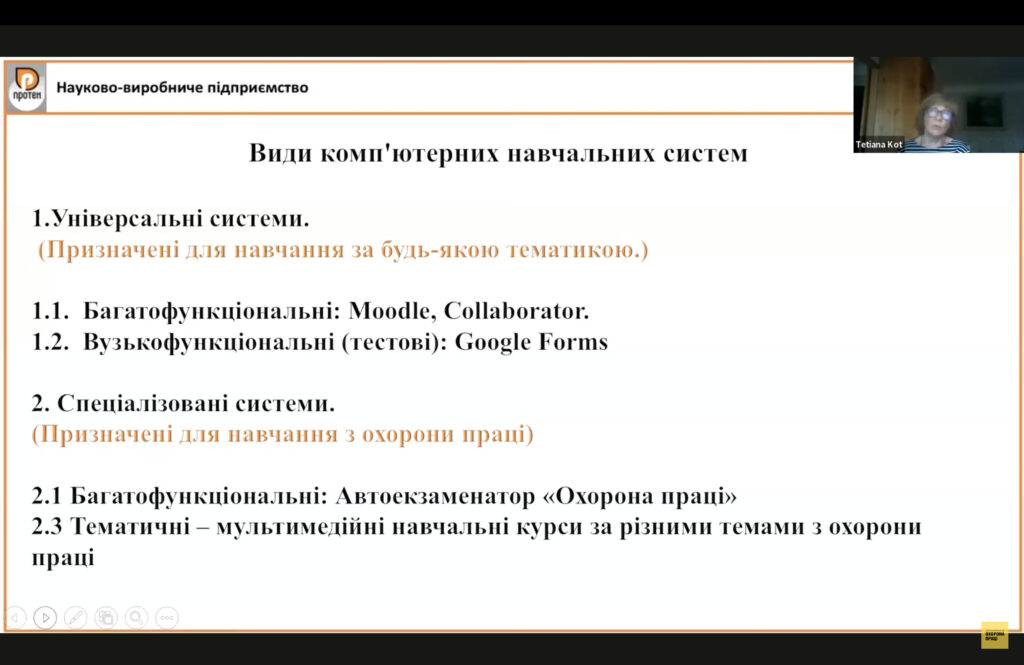 протен

Науково-виробниче підприємство

Tetiana Kot

Види комп'ютерних навчальних систем

1.Універсальні системи.
(Призначені для навчання за будь-якою тематикою.)

1.1. Багатофункціональні: Moodle, Collaborator.
1.2. Вузькофункціональні (тестові): Google Forms

2. Спеціалізовані системи.
(Призначені для навчання з охорони праці)

2.1 Багатофункціональні: Автоекзаменатор «Охорона праці»
2.3 Тематичні – мультимедійні навчальні курси за різними темами з охорони праці

ОХОРОНА ПРАЦІ